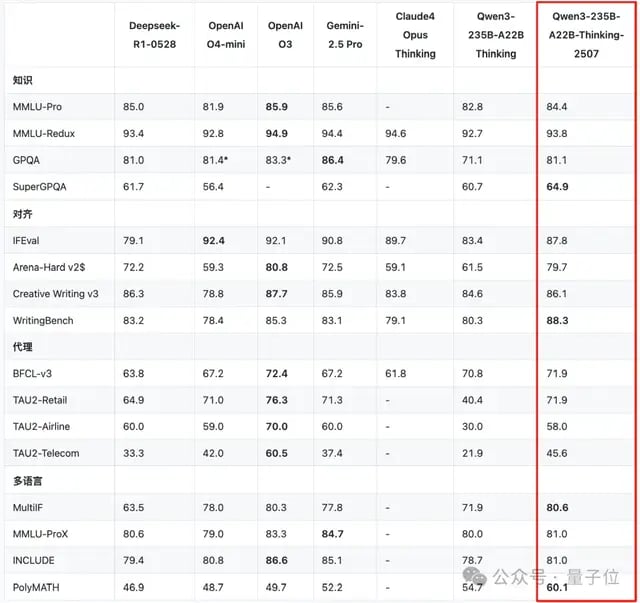 | | Deepseek-R1-0528 | OpenAI O4-mini | OpenAI O3 | Gemini-2.5 Pro | Claude4 Opus Thinking | Qwen3-235B-A22B Thinking | Qwen3-235B-A22B-Thinking-2507 |
|---|---|---|---|---|---|---|---|
| 知识 | | | | | | | |
| MMLU-Pro | 85.0 | 81.9 | 85.9 | 85.6 | - | 82.8 | 84.4 |
| MMLU-Redux | 93.4 | 92.8 | 94.9 | 94.4 | 94.6 | 92.7 | 93.8 |
| GPQA | 81.0 | 81.4* | 83.3* | 86.4 | 79.6 | 71.1 | 81.1 |
| SuperGPQA | 61.7 | 56.4 | - | 62.3 | - | 60.7 | 64.9 |
| 对齐 | | | | | | | |
| IFEval | 79.1 | 92.4 | 92.1 | 90.8 | 89.7 | 83.4 | 87.8 |
| Arena-Hard v2$ | 72.2 | 59.3 | 80.8 | 72.5 | 59.1 | 61.5 | 79.7 |
| Creative Writing v3 | 86.3 | 78.8 | 87.7 | 85.9 | 83.8 | 84.6 | 86.1 |
| WritingBench | 83.2 | 78.4 | 85.3 | 83.1 | 79.1 | 80.3 | 88.3 |
| 代理 | | | | | | | |
| BFCL-v3 | 63.8 | 67.2 | 72.4 | 67.2 | 61.8 | 70.8 | 71.9 |
| TAU2-Retail | 64.9 | 71.0 | 76.3 | 71.3 | - | 40.4 | 71.9 |
| TAU2-Airline | 60.0 | 59.0 | 70.0 | 60.0 | - | 30.0 | 58.0 |
| TAU2-Telecom | 33.3 | 42.0 | 60.5 | 37.4 | - | 21.9 | 45.6 |
| 多语言 | | | | | | | |
| MultiIF | 63.5 | 78.0 | 80.3 | 77.8 | - | 71.9 | 80.6 |
| MMLU-ProX | 80.6 | 79.0 | 83.3 | 84.7 | - | 80.0 | 81.0 |
| INCLUDE | 79.4 | 80.8 | 86.6 | 85.1 | - | 78.7 | 81.0 |
| PolyMATH | 46.9 | 48.7 | 49.7 | 52.2 | - | 54.7 | 60.1 |

公众号 · 量子位